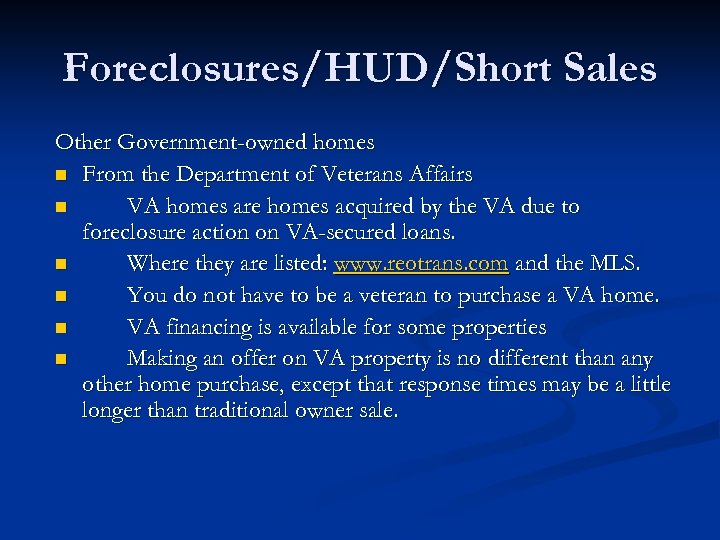 Foreclosures/HUD/Short Sales

Other Government-owned homes

- From the Department of Veterans Affairs
- VA homes are homes acquired by the VA due to foreclosure action on VA-secured loans.
- Where they are listed: www.reotrans.com and the MLS.
- You do not have to be a veteran to purchase a VA home.
- VA financing is available for some properties
- Making an offer on VA property is no different than any other home purchase, except that response times may be a little longer than traditional owner sale.